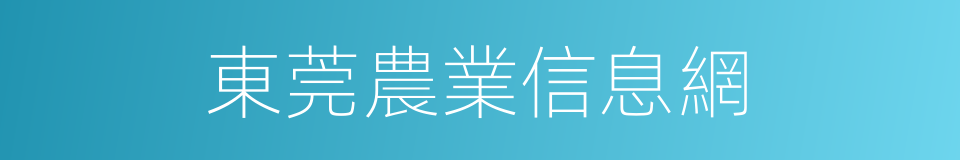 東莞農業信息網